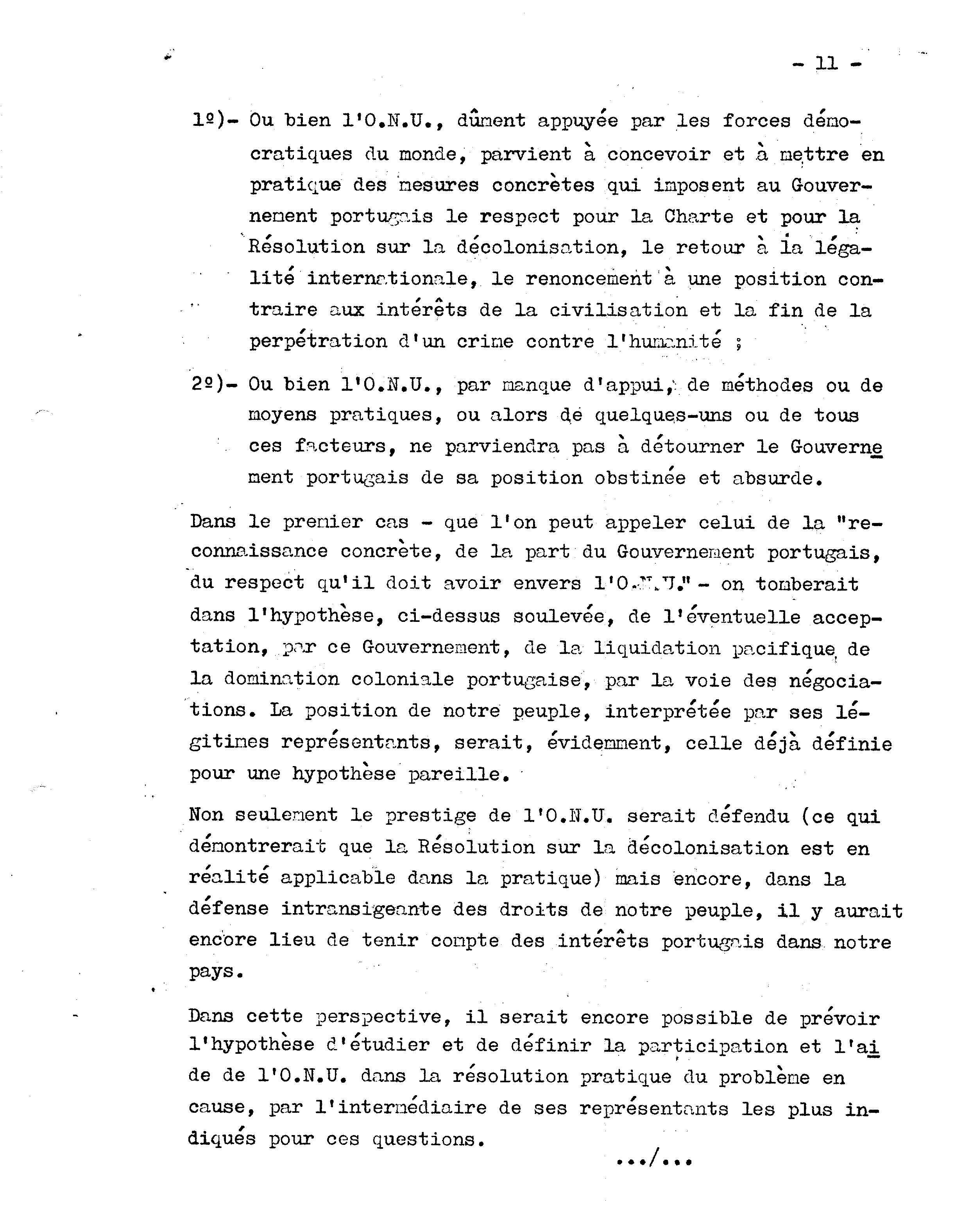 - 11 -

1º)- Ou bien l'O.N.U., dûment appuyée par les forces démocratiques du monde, parvient à concevoir et à mettre en pratique des mesures concrètes qui imposent au Gouvernement portugais le respect pour la Charte et pour la Résolution sur la décolonisation, le retour à la légalité internationale, le renoncement à une position contraire aux intérêts de la civilisation et la fin de la perpétration d'un crime contre l'humanité ;

2º)- Ou bien l'O.N.U., par manque d'appui, de méthodes ou de moyens pratiques, ou alors de quelques-uns ou de tous ces facteurs, ne parviendra pas à détourner le Gouvernement portugais de sa position obstinée et absurde.

Dans le premier cas - que l'on peut appeler celui de la "reconnaissance concrète, de la part du Gouvernement portugais, du respect qu'il doit avoir envers l'O.N.U." - on tomberait dans l'hypothèse, ci-dessus soulevée, de l'éventuelle acceptation, par ce Gouvernement, de la liquidation pacifique de la domination coloniale portugaise, par la voie des négociations. La position de notre peuple, interprétée par ses légitimes représentants, serait, évidemment, celle déjà définie pour une hypothèse pareille.

Non seulement le prestige de l'O.N.U. serait défendu (ce qui démontrerait que la Résolution sur la décolonisation est en réalité applicable dans la pratique) mais encore, dans la défense intransigeante des droits de notre peuple, il y aurait encore lieu de tenir compte des intérêts portugais dans notre pays.

Dans cette perspective, il serait encore possible de prévoir l'hypothèse d'étudier et de définir la participation et l'aide de l'O.N.U. dans la résolution pratique du problème en cause, par l'intermédiaire de ses représentants les plus indiqués pour ces questions.

.../...